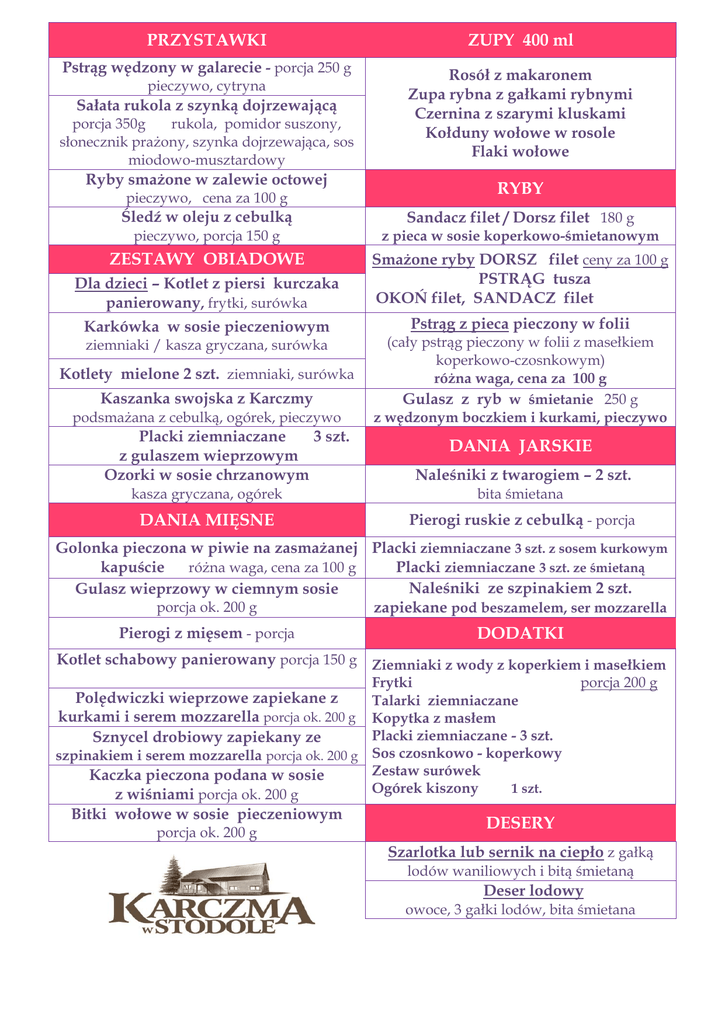 PRZYSTAWKI

Pstrąg wędzony w galarecie - porcja 250 g pieczywo, cytryna

Sałata rukola z szynką dojrzewającą porcja 350g rukola, pomidor suszony, słonecznik prażony, szynka dojrzewająca, sos miodowo-musztardowy

Ryby smażone w zalewie octowej pieczywo, cena za 100 g

Śledź w oleju z cebulką pieczywo, porcja 150 g

ZESTAWY OBIADOWE

Dla dzieci – Kotlet z piersi kurczaka panierowany, frytki, surówka

Karkówka w sosie pieczeniowym ziemniaki / kasza gryczana, surówka

Kotlety mielone 2 szt. ziemniaki, surówka

Kaszanka swojska z Karczmy podsmażana z cebulką, ogórek, pieczywo

Placki ziemniaczane 3 szt. z gulaszem wieprzowym

Ozorki w sosie chrzanowym kasza gryczana, ogórek

DANIA MIĘSNE

Golonka pieczona w piwie na zasmażanej kapuście różna waga, cena za 100 g

Gulasz wieprzowy w ciemnym sosie porcja ok. 200 g

Pierogi z mięsem - porcja

Kotlet schabowy panierowany porcja 150 g

Polędwiczki wieprzowe zapiekane z kurkami i serem mozzarella porcja ok. 200 g

Sznycel drobiowy zapiekany ze szpinakiem i serem mozzarella porcja ok. 200 g

Kaczka pieczona podana w sosie z wiśniami porcja ok. 200 g

Bitki wołowe w sosie pieczeniowym porcja ok. 200 g

KARCZMA W STODOLE

ZUPY 400 ml

Rosół z makaronem
Zupa rybna z gałkami rybnymi
Czernina z szarymi kluskami
Kołduny wołowe w rosole
Flaki wołowe

RYBY

Sandacz filet / Dorsz filet 180 g z pieca w sosie koperkowo-śmietanowym

Smażone ryby DORSZ filet ceny za 100 g
PSTRĄG tusza
OKOŃ filet, SANDACZ filet

Pstrąg z pieca pieczony w folii (cały pstrąg pieczony w folii z masełkiem koperkowo-czosnkowym) różna waga, cena za 100 g

Gulasz z ryb w śmietanie 250 g z wędzonym boczkiem i kurkami, pieczywo

DANIA JARSKIE

Naleśniki z twarogiem – 2 szt. bita śmietana

Pierogi ruskie z cebulką - porcja

Placki ziemniaczane 3 szt. z sosem kurkowym
Placki ziemniaczane 3 szt. ze śmietaną

Naleśniki ze szpinakiem 2 szt. zapiekane pod beszamelem, ser mozzarella

DODATKI

Ziemniaki z wody z koperkiem i masełkiem
Frytki porcja 200 g
Talarki ziemniaczane
Kopytka z masłem
Placki ziemniaczane - 3 szt.
Sos czosnkowo - koperkowy
Zestaw surówek
Ogórek kiszony 1 szt.

DESERY

Szarlotka lub sernik na ciepło z gałką lodów waniliowych i bitą śmietaną

Deser lodowy owoce, 3 gałki lodów, bita śmietana